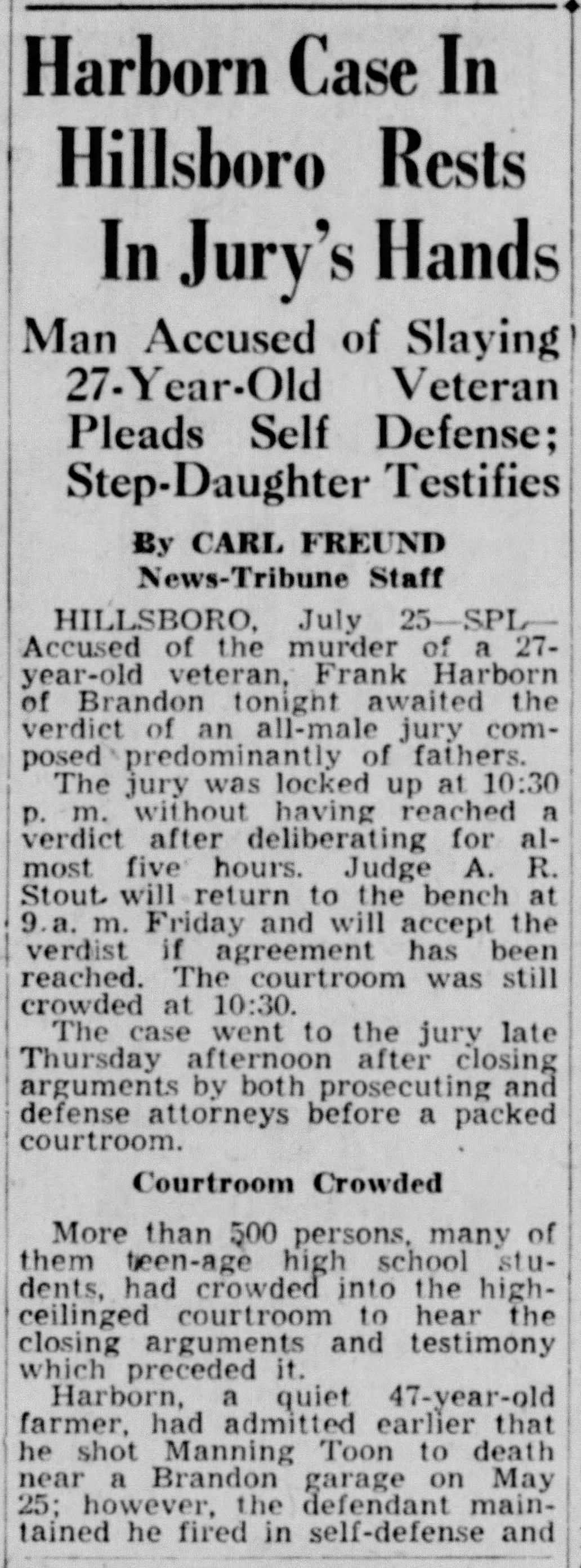 Harborn Case In Hillsboro Rests In Jury's Hands

Man Accused of Slaying 27-Year-Old Veteran Pleads Self Defense; Step-Daughter Testifies

By CARL FREUND
News-Tribune Staff

HILLSBORO, July 25—SPL—Accused of the murder of a 27-year-old veteran, Frank Harborn of Brandon tonight awaited the verdict of an all-male jury composed predominantly of fathers.

The jury was locked up at 10:30 p. m. without having reached a verdict after deliberating for almost five hours. Judge A. R. Stout will return to the bench at 9 a. m. Friday and will accept the verdist if agreement has been reached. The courtroom was still crowded at 10:30.

The case went to the jury late Thursday afternoon after closing arguments by both prosecuting and defense attorneys before a packed courtroom.

Courtroom Crowded

More than 500 persons, many of them teen-age high school students, had crowded into the high-ceilinged courtroom to hear the closing arguments and testimony which preceded it.

Harborn, a quiet 47-year-old farmer, had admitted earlier that he shot Manning Toon to death near a Brandon garage on May 25; however, the defendant maintained he fired in self-defense and